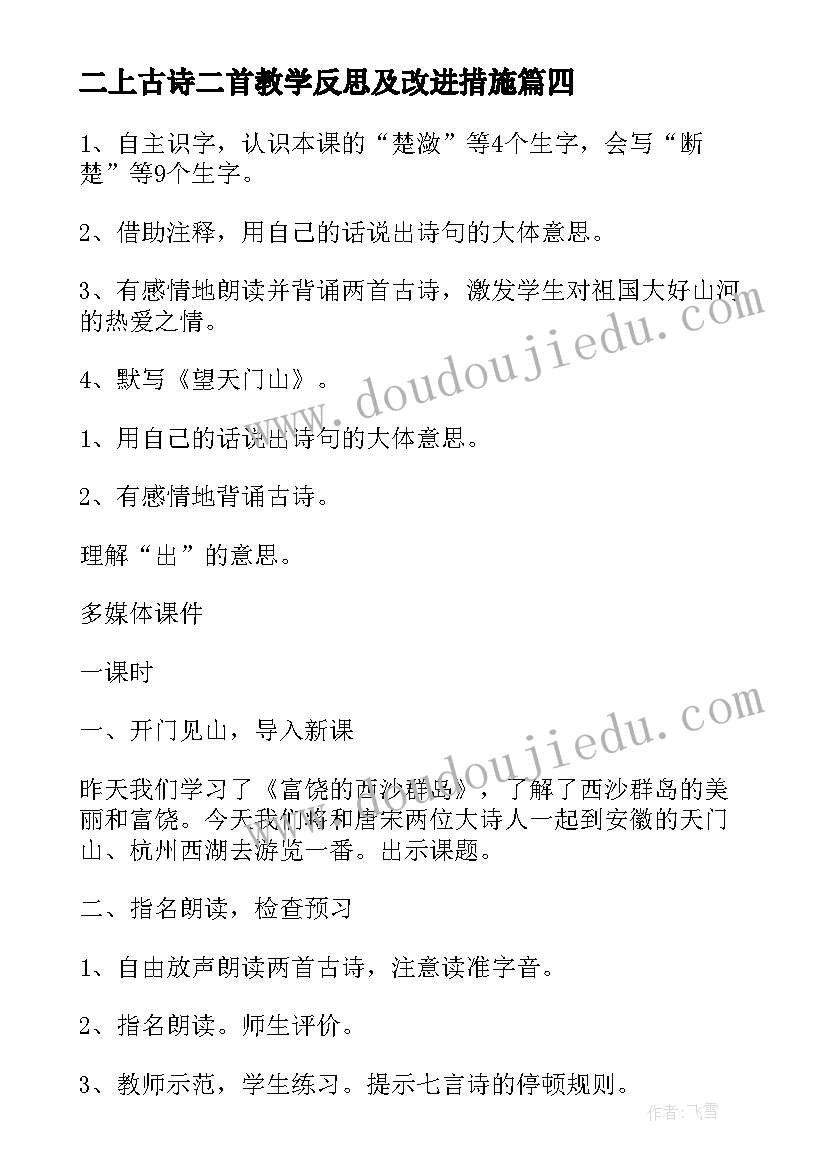 二上古诗二首教学反思及改进措施篇四

1、自主识字，认识本课的“楚潋”等4个生字，会写“断楚”等9个生字。

2、借助注释，用自己的话说出诗句的大体意思。

3、有感情地朗读并背诵两首古诗，激发学生对祖国大好山河的热爱之情。

4、默写《望天门山》。

1、用自己的话说出诗句的大体意思。

2、有感情地背诵古诗。

理解“出”的意思。

多媒体课件

一课时

一、开门见山，导入新课

昨天我们学习了《富饶的西沙群岛》，了解了西沙群岛的美丽和富饶。今天我们将和唐宋两位大诗人一起到安徽的天门山、杭州西湖去游览一番。出示课题。

二、指名朗读，检查预习

1、自由放声朗读两首古诗，注意读准字音。

2、指名朗读。师生评价。

3、教师示范，学生练习。提示七言诗的停顿规则。

www.doudoujiedu.com

www.doudoujiedu.com

作者：飞雪